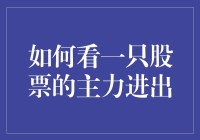 如何看一只股票的主力进出